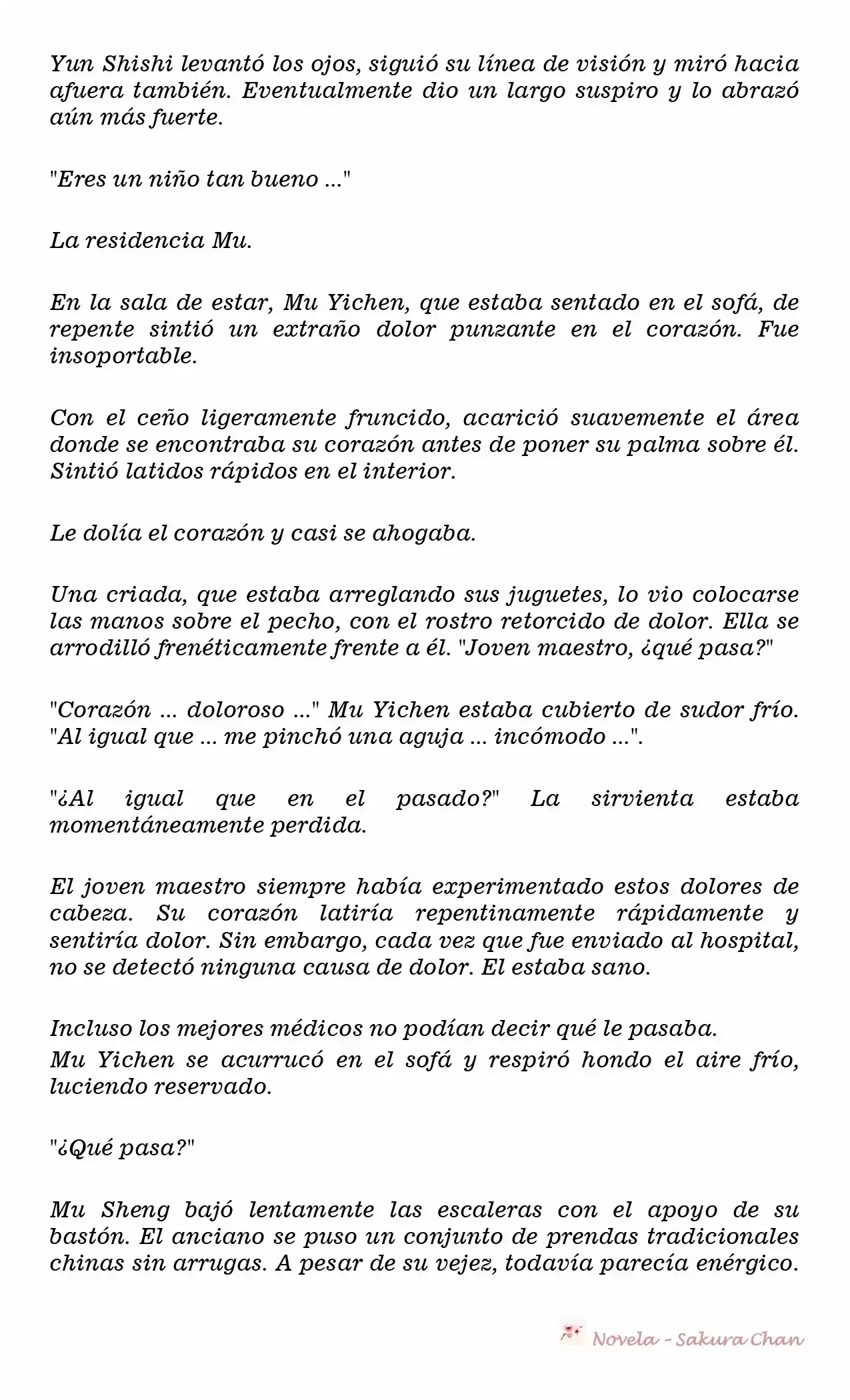 Yun Shishi levantó los ojos, siguió su línea de visión y miró hacia afuera también. Eventualmente dio un largo suspiro y lo abrazó aún más fuerte.

"Eres un niño tan bueno ..."

La residencia Mu.

En la sala de estar, Mu Yichen, que estaba sentado en el sofá, de repente sintió un extraño dolor punzante en el corazón. Fue insoportable.

Con el ceño ligeramente fruncido, acarició suavemente el área donde se encontraba su corazón antes de poner su palma sobre él. Sintió latidos rápidos en el interior.

Le dolía el corazón y casi se ahogaba.

Una criada, que estaba arreglando sus juguetes, lo vio colocarse las manos sobre el pecho, con el rostro retorcido de dolor. Ella se arrodilló frenéticamente frente a él. "Joven maestro, ¿qué pasa?"

"Corazón ... doloroso ..." Mu Yichen estaba cubierto de sudor frío. "Al igual que ... me pinchó una aguja ... incómodo ...".

"¿Al igual que en el pasado?" La sirvienta estaba momentáneamente perdida.

El joven maestro siempre había experimentado estos dolores de cabeza. Su corazón latiría repentinamente rápidamente y sentiría dolor. Sin embargo, cada vez que fue enviado al hospital, no se detectó ninguna causa de dolor. El estaba sano.

Incluso los mejores médicos no podían decir qué le pasaba.
Mu Yichen se acurrucó en el sofá y respiró hondo el aire frío, luciendo reservado.

"¿Qué pasa?"

Mu Sheng bajó lentamente las escaleras con el apoyo de su bastón. El anciano se puso un conjunto de prendas tradicionales chinas sin arrugas. A pesar de su vejez, todavía parecía enérgico.

Novela - Sakura Chan